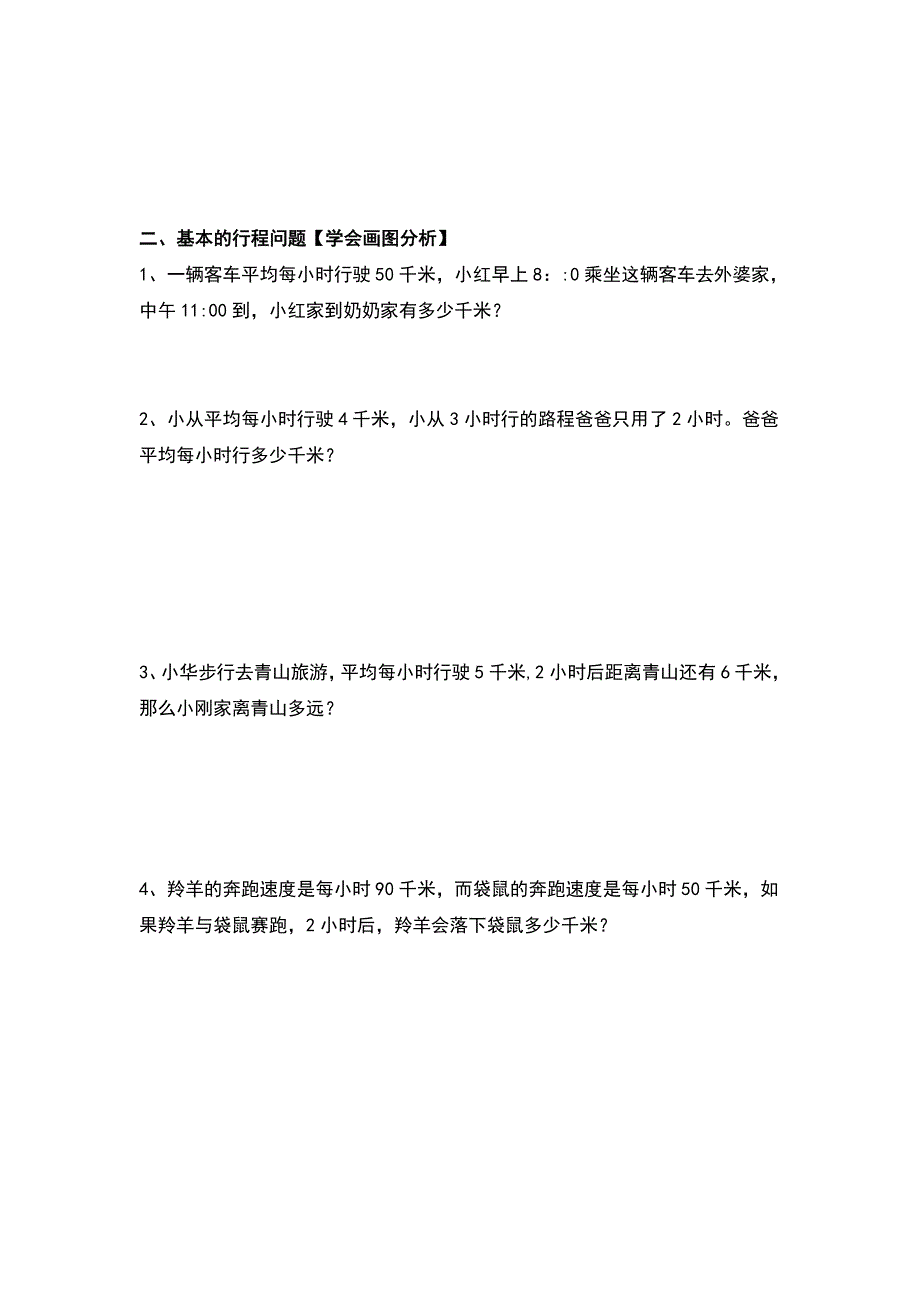 二、基本的行程问题【学会画图分析】

1、一辆客车平均每小时行驶 50 千米，小红早上 8：:0 乘坐这辆客车去外婆家，中午 11:00 到，小红家到奶奶家有多少千米？

2、小从平均每小时行驶 4 千米，小从 3 小时行的路程爸爸只用了 2 小时。爸爸平均每小时行多少千米？

3、小华步行去青山旅游，平均每小时行驶 5 千米，2 小时后距离青山还有 6 千米，那么小刚家离青山多远？

4、羚羊的奔跑速度是每小时 90 千米，而袋鼠的奔跑速度是每小时 50 千米，如果羚羊与袋鼠赛跑，2 小时后，羚羊会落下袋鼠多少千米？